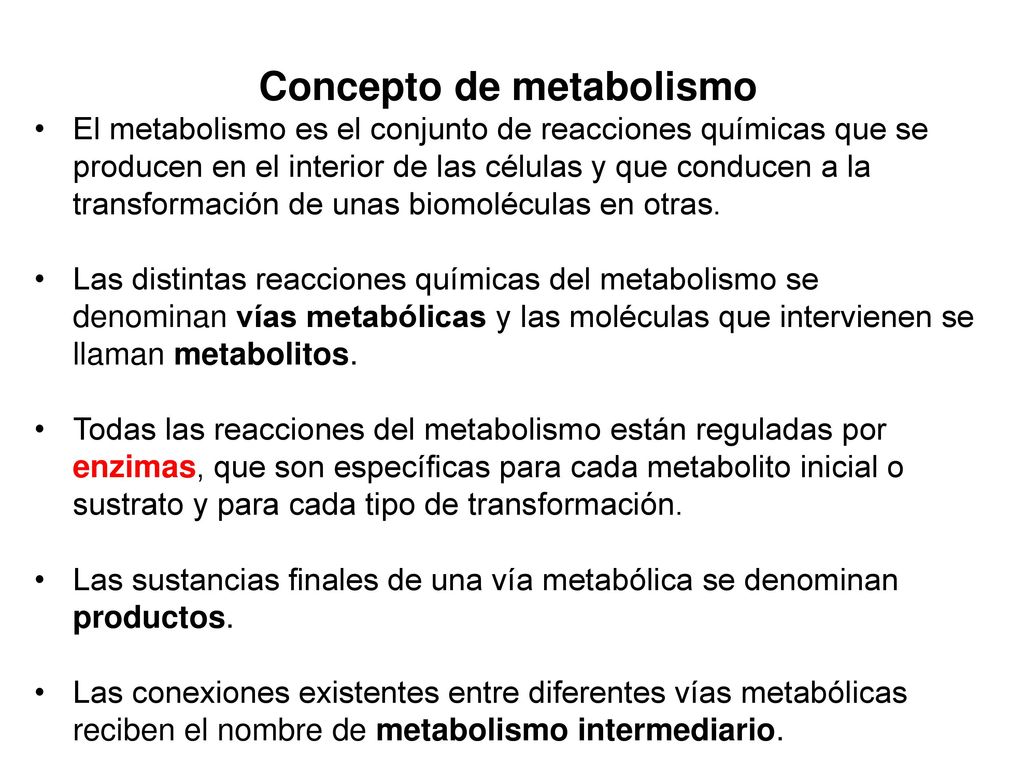 Concepto de metabolismo

• El metabolismo es el conjunto de reacciones químicas que se producen en el interior de las células y que conducen a la transformación de unas biomoléculas en otras.

• Las distintas reacciones químicas del metabolismo se denominan vías metabólicas y las moléculas que intervienen se llaman metabolitos.

• Todas las reacciones del metabolismo están reguladas por enzimas, que son específicas para cada metabolito inicial o sustrato y para cada tipo de transformación.

• Las sustancias finales de una vía metabólica se denominan productos.

• Las conexiones existentes entre diferentes vías metabólicas reciben el nombre de metabolismo intermediario.